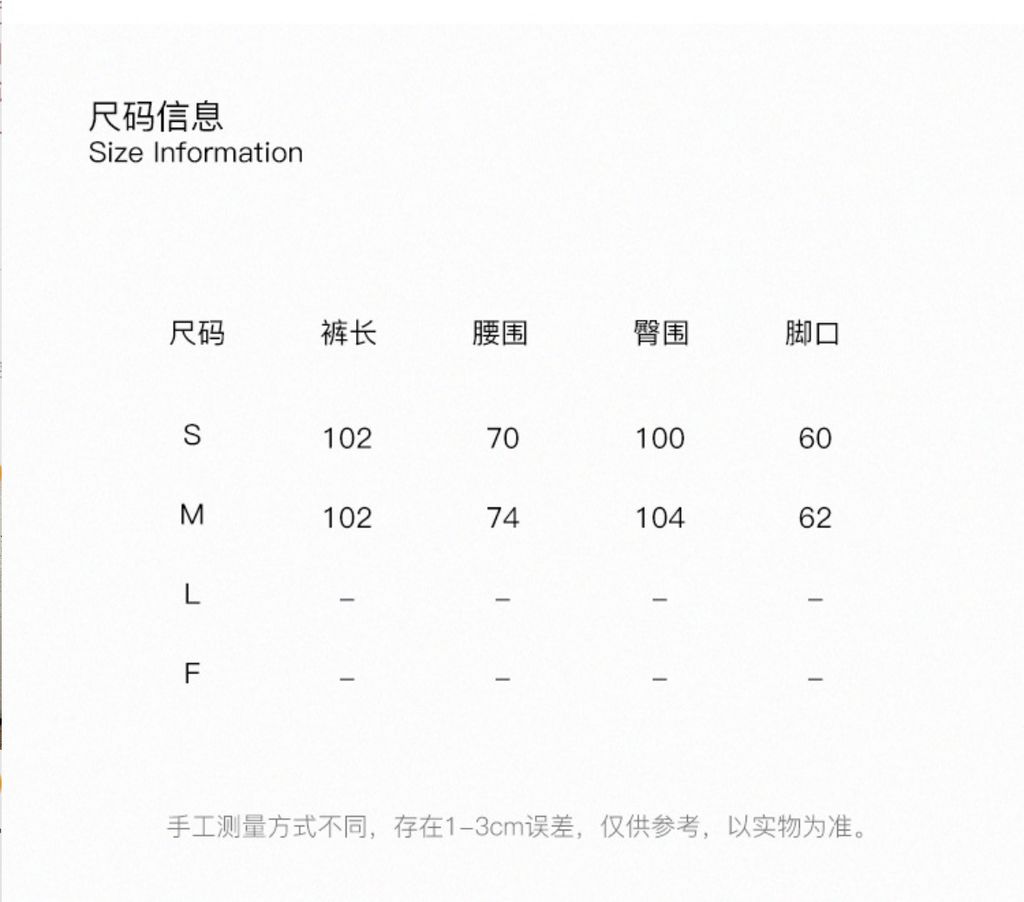 尺码信息
Size Information

| 尺码 | 裤长 | 腰围 | 臀围 | 脚口 |
|---|---|---|---|---|
| S | 102 | 70 | 100 | 60 |
| M | 102 | 74 | 104 | 62 |
| L | – | – | – | – |
| F | – | – | – | – |

手工测量方式不同，存在1-3cm误差，仅供参考，以实物为准。